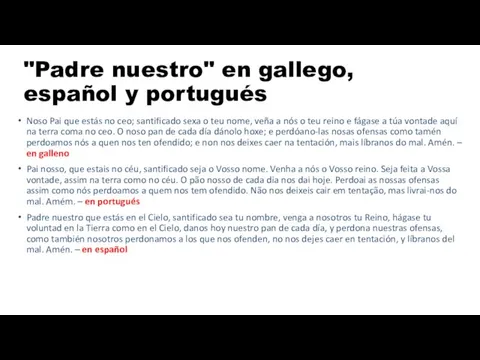 "Padre nuestro" en gallego, español y portugués

• Noso Pai que estás no ceo; santificado sexa o teu nome, veña a nós o teu reino e fágase a túa vontade aquí na terra coma no ceo. O noso pan de cada día dánolo hoxe; e perdóano-las nosas ofensas como tamén perdoamos nós a quen nos ten ofendido; e non nos deixes caer na tentación, mais líbranos do mal. Amén. – en galleno

• Pai nosso, que estais no céu, santificado seja o Vosso nome. Venha a nós o Vosso reino. Seja feita a Vossa vontade, assim na terra como no céu. O pão nosso de cada dia nos dai hoje. Perdoai as nossas ofensas assim como nós perdoamos a quem nos tem ofendido. Não nos deixeis cair em tentação, mas livrai-nos do mal. Amém. – en portugués

• Padre nuestro que estás en el Cielo, santificado sea tu nombre, venga a nosotros tu Reino, hágase tu voluntad en la Tierra como en el Cielo, danos hoy nuestro pan de cada día, y perdona nuestras ofensas, como también nosotros perdonamos a los que nos ofenden, no nos dejes caer en tentación, y líbranos del mal. Amén. – en español